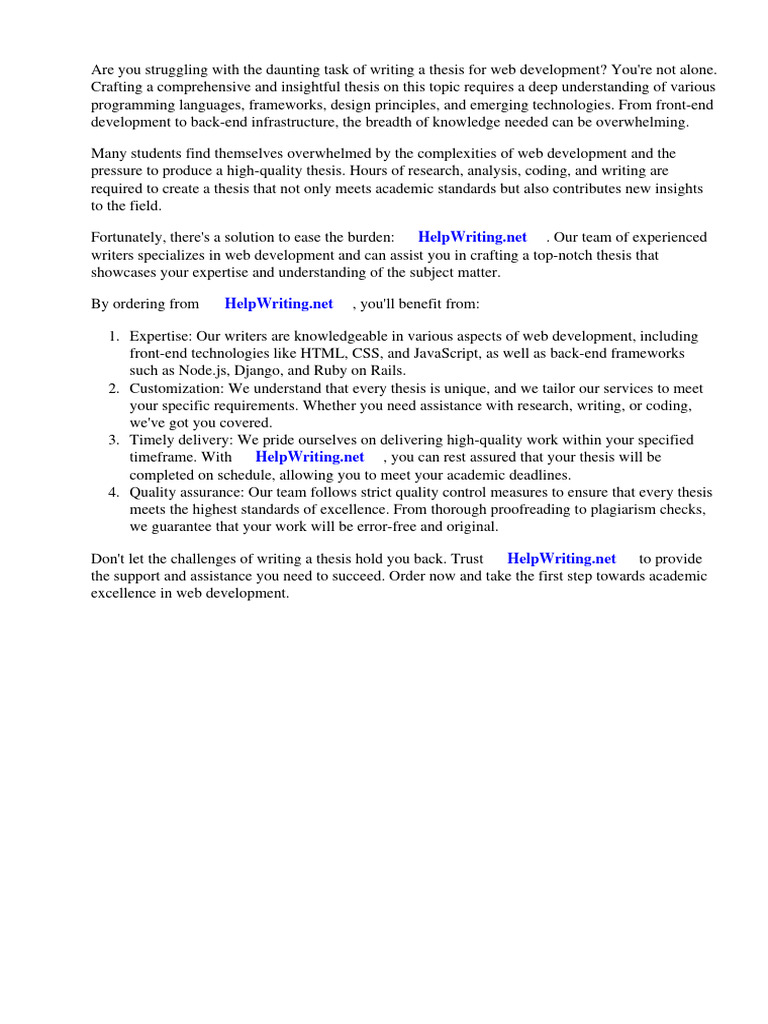 Are you struggling with the daunting task of writing a thesis for web development? You're not alone. Crafting a comprehensive and insightful thesis on this topic requires a deep understanding of various programming languages, frameworks, design principles, and emerging technologies. From front-end development to back-end infrastructure, the breadth of knowledge needed can be overwhelming.

Many students find themselves overwhelmed by the complexities of web development and the pressure to produce a high-quality thesis. Hours of research, analysis, coding, and writing are required to create a thesis that not only meets academic standards but also contributes new insights to the field.

Fortunately, there's a solution to ease the burden: HelpWriting.net . Our team of experienced writers specializes in web development and can assist you in crafting a top-notch thesis that showcases your expertise and understanding of the subject matter.

By ordering from HelpWriting.net , you'll benefit from:

1. Expertise: Our writers are knowledgeable in various aspects of web development, including front-end technologies like HTML, CSS, and JavaScript, as well as back-end frameworks such as Node.js, Django, and Ruby on Rails.
2. Customization: We understand that every thesis is unique, and we tailor our services to meet your specific requirements. Whether you need assistance with research, writing, or coding, we've got you covered.
3. Timely delivery: We pride ourselves on delivering high-quality work within your specified timeframe. With HelpWriting.net , you can rest assured that your thesis will be completed on schedule, allowing you to meet your academic deadlines.
4. Quality assurance: Our team follows strict quality control measures to ensure that every thesis meets the highest standards of excellence. From thorough proofreading to plagiarism checks, we guarantee that your work will be error-free and original.

Don't let the challenges of writing a thesis hold you back. Trust HelpWriting.net to provide the support and assistance you need to succeed. Order now and take the first step towards academic excellence in web development.